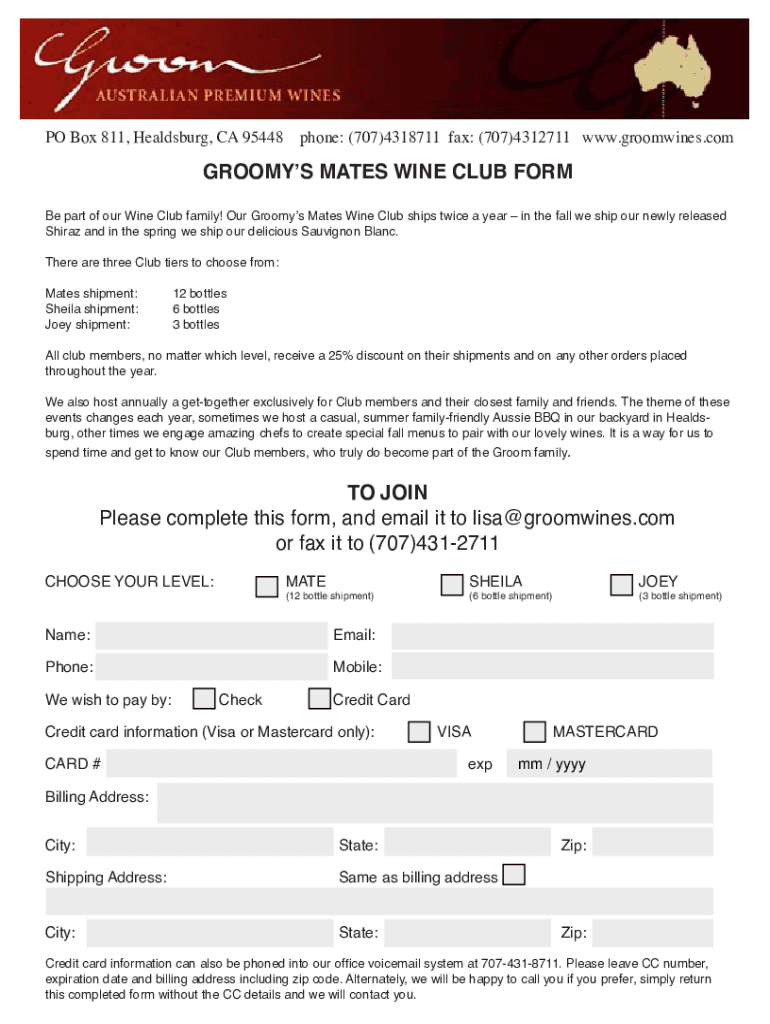 Groom
AUSTRALIAN PREMIUM WINES

PO Box 811, Healdsburg, CA 95448 phone: (707)4318711 fax: (707)4312711 www.groomwines.com

GROOMY'S MATES WINE CLUB FORM

Be part of our Wine Club family! Our Groomy's Mates Wine Club ships twice a year – in the fall we ship our newly released Shiraz and in the spring we ship our delicious Sauvignon Blanc.

There are three Club tiers to choose from:

Mates shipment: 12 bottles
Sheila shipment: 6 bottles
Joey shipment: 3 bottles

All club members, no matter which level, receive a 25% discount on their shipments and on any other orders placed throughout the year.

We also host annually a get-together exclusively for Club members and their closest family and friends. The theme of these events changes each year, sometimes we host a casual, summer family-friendly Aussie BBQ in our backyard in Healdsburg, other times we engage amazing chefs to create special fall menus to pair with our lovely wines. It is a way for us to spend time and get to know our Club members, who truly do become part of the Groom family.

TO JOIN
Please complete this form, and email it to lisa@groomwines.com
or fax it to (707)431-2711

CHOOSE YOUR LEVEL: MATE (12 bottle shipment) SHEILA (6 bottle shipment) JOEY (3 bottle shipment)

Name: Email:
Phone: Mobile:
We wish to pay by: Check Credit Card
Credit card information (Visa or Mastercard only): VISA MASTERCARD
CARD # exp mm / yyyy
Billing Address:
City: State: Zip:
Shipping Address: Same as billing address
City: State: Zip:

Credit card information can also be phoned into our office voicemail system at 707-431-8711. Please leave CC number, expiration date and billing address including zip code. Alternately, we will be happy to call you if you prefer, simply return this completed form without the CC details and we will contact you.